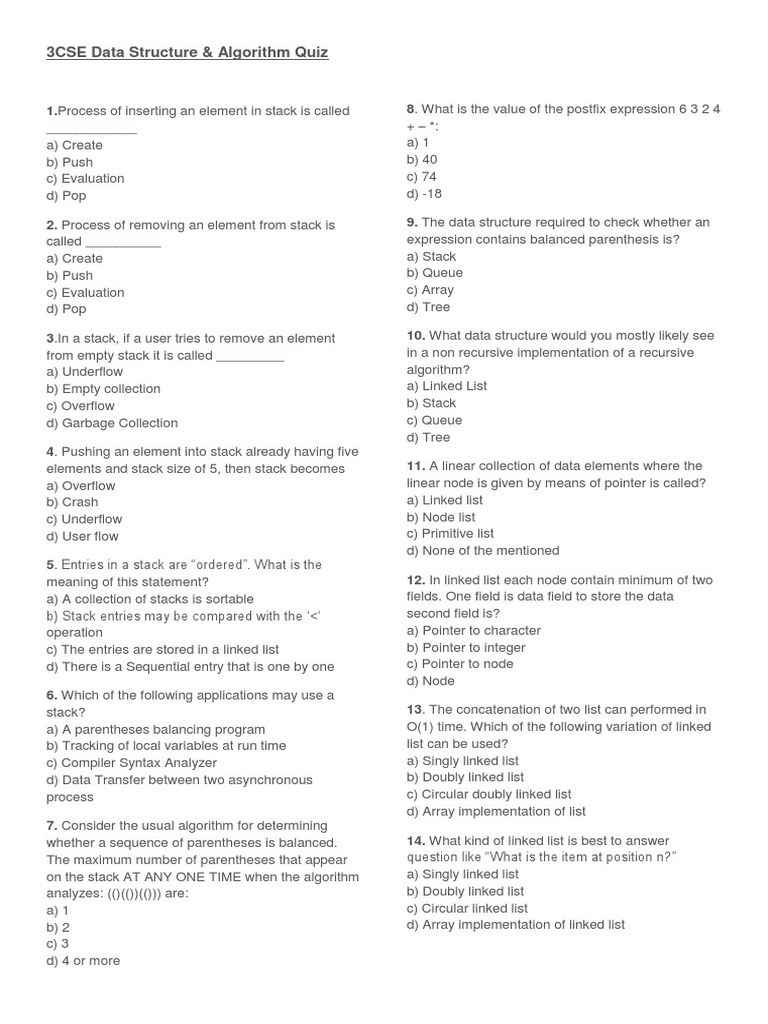 3CSE Data Structure & Algorithm Quiz

1.Process of inserting an element in stack is called ____________
a) Create
b) Push
c) Evaluation
d) Pop

2. Process of removing an element from stack is called __________
a) Create
b) Push
c) Evaluation
d) Pop

3.In a stack, if a user tries to remove an element from empty stack it is called _________
a) Underflow
b) Empty collection
c) Overflow
d) Garbage Collection

4. Pushing an element into stack already having five elements and stack size of 5, then stack becomes
a) Overflow
b) Crash
c) Underflow
d) User flow

5. Entries in a stack are "ordered". What is the meaning of this statement?
a) A collection of stacks is sortable
b) Stack entries may be compared with the '<' operation
c) The entries are stored in a linked list
d) There is a Sequential entry that is one by one

6. Which of the following applications may use a stack?
a) A parentheses balancing program
b) Tracking of local variables at run time
c) Compiler Syntax Analyzer
d) Data Transfer between two asynchronous process

7. Consider the usual algorithm for determining whether a sequence of parentheses is balanced. The maximum number of parentheses that appear on the stack AT ANY ONE TIME when the algorithm analyzes: (()(())(())) are:
a) 1
b) 2
c) 3
d) 4 or more

8. What is the value of the postfix expression 6 3 2 4 + – *:
a) 1
b) 40
c) 74
d) -18

9. The data structure required to check whether an expression contains balanced parenthesis is?
a) Stack
b) Queue
c) Array
d) Tree

10. What data structure would you mostly likely see in a non recursive implementation of a recursive algorithm?
a) Linked List
b) Stack
c) Queue
d) Tree

11. A linear collection of data elements where the linear node is given by means of pointer is called?
a) Linked list
b) Node list
c) Primitive list
d) None of the mentioned

12. In linked list each node contain minimum of two fields. One field is data field to store the data second field is?
a) Pointer to character
b) Pointer to integer
c) Pointer to node
d) Node

13. The concatenation of two list can performed in O(1) time. Which of the following variation of linked list can be used?
a) Singly linked list
b) Doubly linked list
c) Circular doubly linked list
d) Array implementation of list

14. What kind of linked list is best to answer question like "What is the item at position n?"
a) Singly linked list
b) Doubly linked list
c) Circular linked list
d) Array implementation of linked list